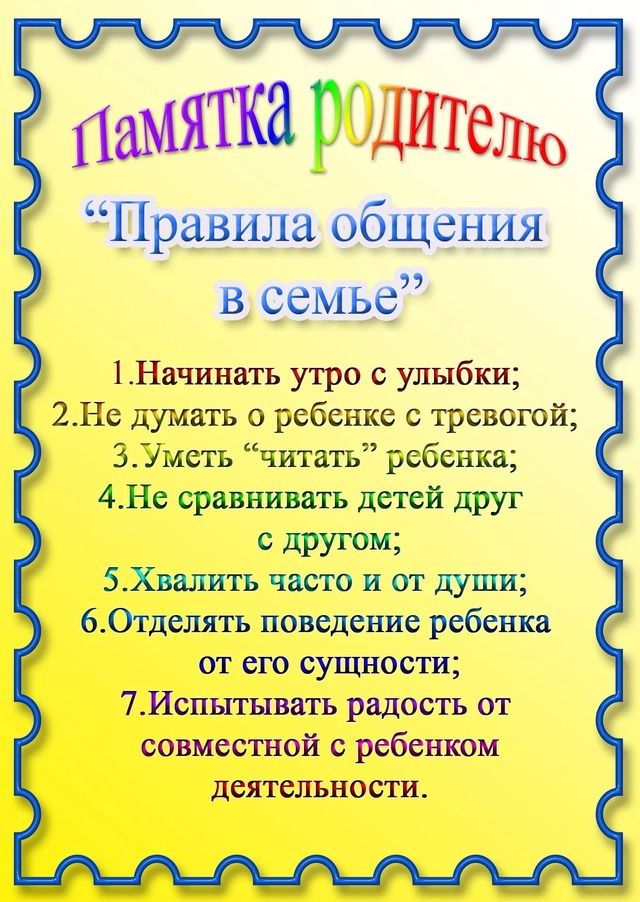 Памятка родителю

“Правила общения в семье”

1.Начинать утро с улыбки;
2.Не думать о ребенке с тревогой;
3.Уметь “читать” ребенка;
4.Не сравнивать детей друг с другом;
5.Хвалить часто и от души;
6.Отделять поведение ребенка от его сущности;
7.Испытывать радость от совместной с ребенком деятельности.